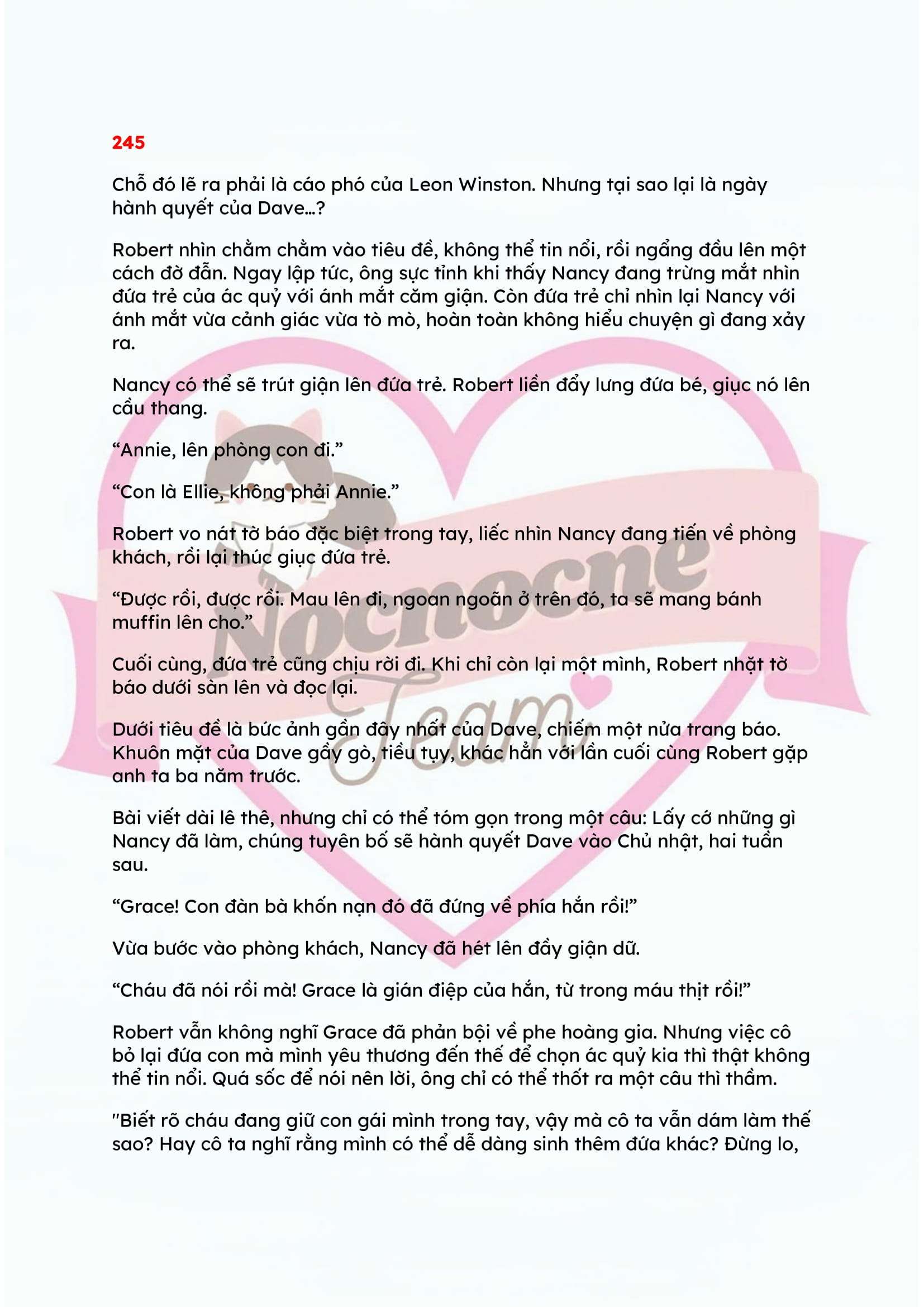 245

Chỗ đó lẽ ra phải là cáo phó của Leon Winston. Nhưng tại sao lại là ngày hành quyết của Dave…?

Robert nhìn chằm chằm vào tiêu đề, không thể tin nổi, rồi ngẩng đầu lên một cách đờ đẫn. Ngay lập tức, ông sực tỉnh khi thấy Nancy đang trừng mắt nhìn đứa trẻ của ác quỷ với ánh mắt căm giận. Còn đứa trẻ chỉ nhìn lại Nancy với ánh mắt vừa cảnh giác vừa tò mò, hoàn toàn không hiểu chuyện gì đang xảy ra.

Nancy có thể sẽ trút giận lên đứa trẻ. Robert liền đẩy lưng đứa bé, giục nó lên cầu thang.

"Annie, lên phòng con đi."

"Con là Ellie, không phải Annie."

Robert vo nát tờ báo đặc biệt trong tay, liếc nhìn Nancy đang tiến về phòng khách, rồi lại thúc giục đứa trẻ.

"Được rồi, được rồi. Mau lên đi, ngoan ngoãn ở trên đó, ta sẽ mang bánh muffin lên cho."

Cuối cùng, đứa trẻ cũng chịu rời đi. Khi chỉ còn lại một mình, Robert nhặt tờ báo dưới sàn lên và đọc lại.

Dưới tiêu đề là bức ảnh gần đây nhất của Dave, chiếm một nửa trang báo. Khuôn mặt của Dave gầy gò, tiều tụy, khác hẳn với lần cuối cùng Robert gặp anh ta ba năm trước.

Bài viết dài lê thê, nhưng chỉ có thể tóm gọn trong một câu: Lấy cớ những gì Nancy đã làm, chúng tuyên bố sẽ hành quyết Dave vào Chủ nhật, hai tuần sau.

"Grace! Con đàn bà khốn nạn đó đã đứng về phía hắn rồi!"

Vừa bước vào phòng khách, Nancy đã hét lên đầy giận dữ.

"Cháu đã nói rồi mà! Grace là gián điệp của hắn, từ trong máu thịt rồi!"

Robert vẫn không nghĩ Grace đã phản bội về phe hoàng gia. Nhưng việc cô bỏ lại đứa con mà mình yêu thương đến thế để chọn ác quỷ kia thì thật không thể tin nổi. Quá sốc để nói nên lời, ông chỉ có thể thốt ra một câu thì thầm.

"Biết rõ cháu đang giữ con gái mình trong tay, vậy mà cô ta vẫn dám làm thế sao? Hay cô ta nghĩ rằng mình có thể dễ dàng sinh thêm đứa khác? Đừng lo,

Nocnocne Team